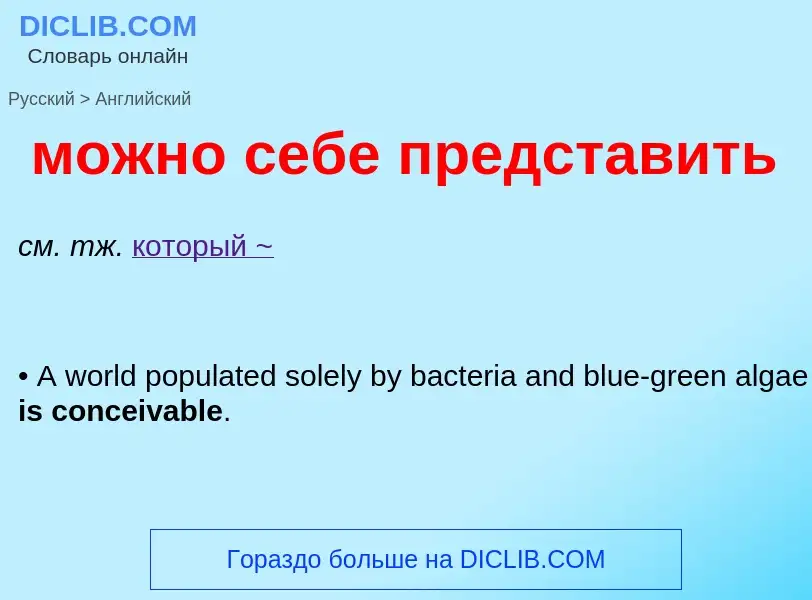 DICLIB.COM
Словарь онлайн

Русский > Английский

можно себе представить

см. тж. который ~

• A world populated solely by bacteria and blue-green algae is conceivable.

Гораздо больше на DICLIB.COM